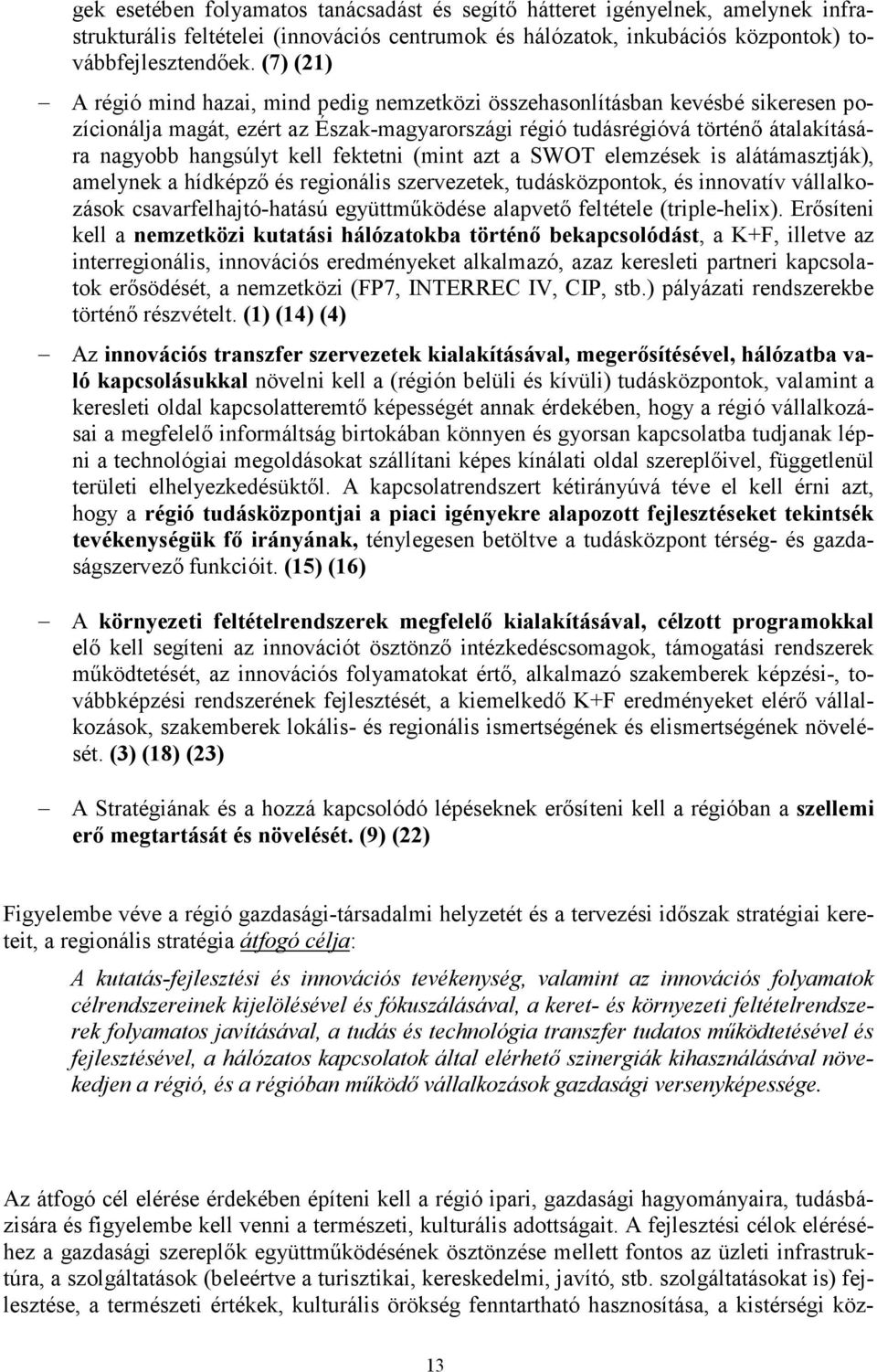 gek esetében folyamatos tanácsadást és segítő hátteret igényelnek, amelynek infrastrukturális feltételei (innovációs centrumok és hálózatok, inkubációs központok) továbbfejlesztendőek. (7) (21)

– A régió mind hazai, mind pedig nemzetközi összehasonlításban kevésbé sikeresen pozícionálja magát, ezért az Észak-magyarországi régió tudásrégióvá történő átalakítására nagyobb hangsúlyt kell fektetni (mint azt a SWOT elemzések is alátámasztják), amelynek a hídképző és regionális szervezetek, tudásközpontok, és innovatív vállalkozások csavarfelhajtó-hatású együttműködése alapvető feltétele (triple-helix). Erősíteni kell a nemzetközi kutatási hálózatokba történő bekapcsolódást, a K+F, illetve az interregionális, innovációs eredményeket alkalmazó, azaz keresleti partneri kapcsolatok erősödését, a nemzetközi (FP7, INTERREC IV, CIP, stb.) pályázati rendszerekbe történő részvételt. (1) (14) (4)

– Az innovációs transzfer szervezetek kialakításával, megerősítésével, hálózatba való kapcsolásukkal növelni kell a (régión belüli és kívüli) tudásközpontok, valamint a keresleti oldal kapcsolatteremtő képességét annak érdekében, hogy a régió vállalkozásai a megfelelő informáltság birtokában könnyen és gyorsan kapcsolatba tudjanak lépni a technológiai megoldásokat szállítani képes kínálati oldal szereplőivel, függetlenül területi elhelyezkedésüktől. A kapcsolatrendszert kétirányúvá téve el kell érni azt, hogy a régió tudásközpontjai a piaci igényekre alapozott fejlesztéseket tekintsék tevékenységük fő irányának, ténylegesen betöltve a tudásközpont térség- és gazdaságszervező funkcióit. (15) (16)

– A környezeti feltételrendszerek megfelelő kialakításával, célzott programokkal elő kell segíteni az innovációt ösztönző intézkedéscsomagok, támogatási rendszerek működtetését, az innovációs folyamatokat értő, alkalmazó szakemberek képzési-, továbbképzési rendszerének fejlesztését, a kiemelkedő K+F eredményeket elérő vállalkozások, szakemberek lokális- és regionális ismertségének és elismertségének növelését. (3) (18) (23)

– A Stratégiának és a hozzá kapcsolódó lépéseknek erősíteni kell a régióban a szellemi erő megtartását és növelését. (9) (22)

Figyelembe véve a régió gazdasági-társadalmi helyzetét és a tervezési időszak stratégiai kereteit, a regionális stratégia átfogó célja:

A kutatás-fejlesztési és innovációs tevékenység, valamint az innovációs folyamatok célrendszereinek kijelölésével és fókuszálásával, a keret- és környezeti feltételrendszerek folyamatos javításával, a tudás és technológia transzfer tudatos működtetésével és fejlesztésével, a hálózatos kapcsolatok által elérhető szinergiák kihasználásával növekedjen a régió, és a régióban működő vállalkozások gazdasági versenyképessége.

Az átfogó cél elérése érdekében építeni kell a régió ipari, gazdasági hagyományaira, tudásbázisára és figyelembe kell venni a természeti, kulturális adottságait. A fejlesztési célok eléréséhez a gazdasági szereplők együttműködésének ösztönzése mellett fontos az üzleti infrastruktúra, a szolgáltatások (beleértve a turisztikai, kereskedelmi, javító, stb. szolgáltatásokat is) fejlesztése, a természeti értékek, kulturális örökség fenntartható hasznosítása, a kistérségi köz-

13